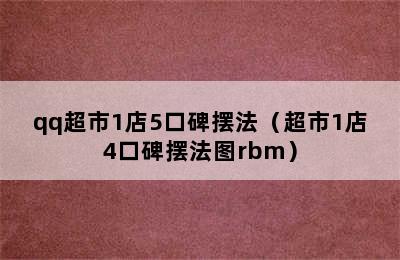 qq超市1店5口碑摆法（超市1店4口碑摆法图rbm）